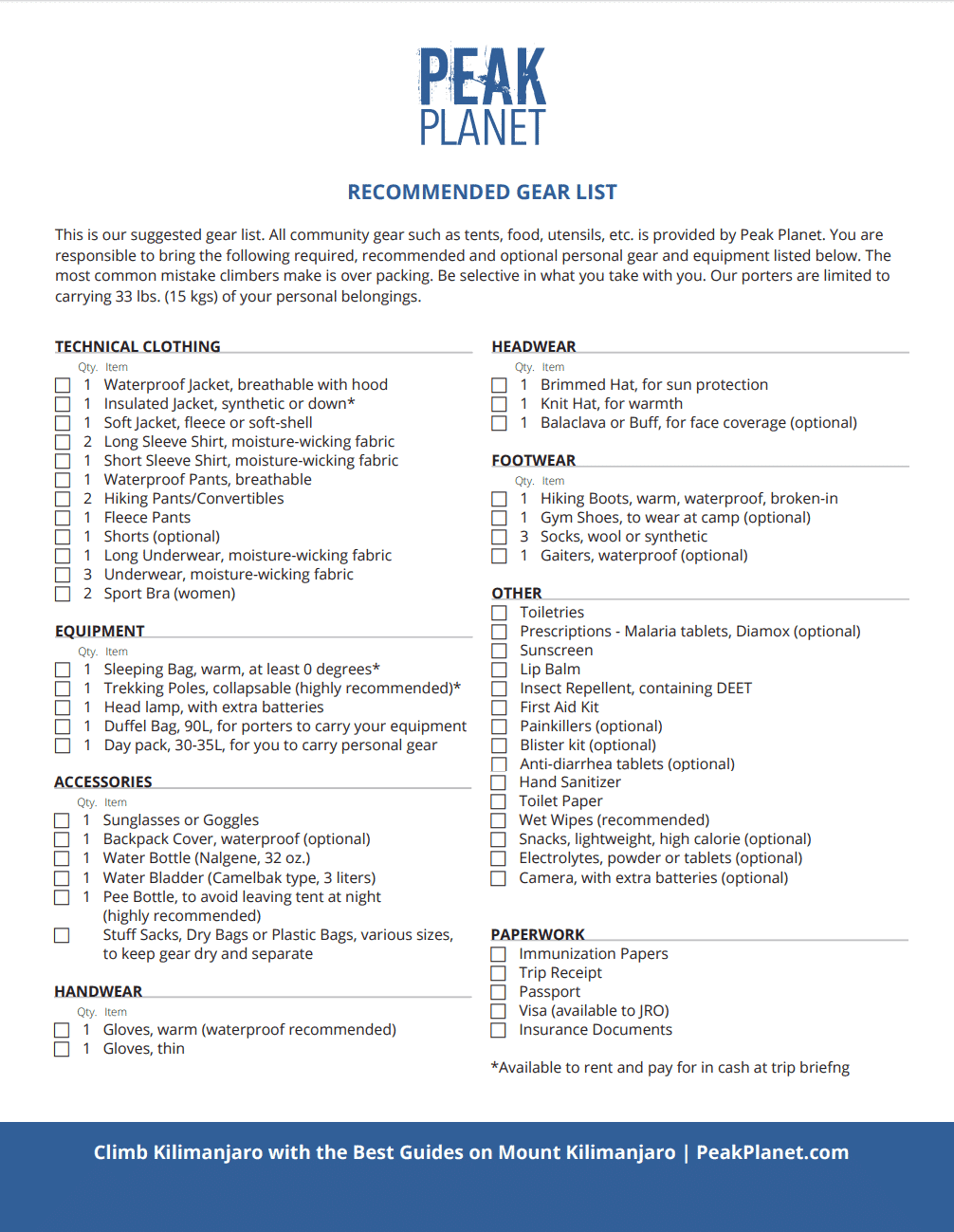 PEAK
PLANET

RECOMMENDED GEAR LIST

This is our suggested gear list. All community gear such as tents, food, utensils, etc. is provided by Peak Planet. You are responsible to bring the following required, recommended and optional personal gear and equipment listed below. The most common mistake climbers make is over packing. Be selective in what you take with you. Our porters are limited to carrying 33 lbs. (15 kgs) of your personal belongings.

TECHNICAL CLOTHING
Qty. Item
☐ 1 Waterproof Jacket, breathable with hood
☐ 1 Insulated Jacket, synthetic or down*
☐ 1 Soft Jacket, fleece or soft-shell
☐ 2 Long Sleeve Shirt, moisture-wicking fabric
☐ 1 Short Sleeve Shirt, moisture-wicking fabric
☐ 1 Waterproof Pants, breathable
☐ 2 Hiking Pants/Convertibles
☐ 1 Fleece Pants
☐ 1 Shorts (optional)
☐ 1 Long Underwear, moisture-wicking fabric
☐ 3 Underwear, moisture-wicking fabric
☐ 2 Sport Bra (women)

EQUIPMENT
Qty. Item
☐ 1 Sleeping Bag, warm, at least 0 degrees*
☐ 1 Trekking Poles, collapsable (highly recommended)*
☐ 1 Head lamp, with extra batteries
☐ 1 Duffel Bag, 90L, for porters to carry your equipment
☐ 1 Day pack, 30-35L, for you to carry personal gear

ACCESSORIES
Qty. Item
☐ 1 Sunglasses or Goggles
☐ 1 Backpack Cover, waterproof (optional)
☐ 1 Water Bottle (Nalgene, 32 oz.)
☐ 1 Water Bladder (Camelbak type, 3 liters)
☐ 1 Pee Bottle, to avoid leaving tent at night (highly recommended)
☐ Stuff Sacks, Dry Bags or Plastic Bags, various sizes, to keep gear dry and separate

HANDWEAR
Qty. Item
☐ 1 Gloves, warm (waterproof recommended)
☐ 1 Gloves, thin

HEADWEAR
Qty. Item
☐ 1 Brimmed Hat, for sun protection
☐ 1 Knit Hat, for warmth
☐ 1 Balaclava or Buff, for face coverage (optional)

FOOTWEAR
Qty. Item
☐ 1 Hiking Boots, warm, waterproof, broken-in
☐ 1 Gym Shoes, to wear at camp (optional)
☐ 3 Socks, wool or synthetic
☐ 1 Gaiters, waterproof (optional)

OTHER
☐ Toiletries
☐ Prescriptions - Malaria tablets, Diamox (optional)
☐ Sunscreen
☐ Lip Balm
☐ Insect Repellent, containing DEET
☐ First Aid Kit
☐ Painkillers (optional)
☐ Blister kit (optional)
☐ Anti-diarrhea tablets (optional)
☐ Hand Sanitizer
☐ Toilet Paper
☐ Wet Wipes (recommended)
☐ Snacks, lightweight, high calorie (optional)
☐ Electrolytes, powder or tablets (optional)
☐ Camera, with extra batteries (optional)

PAPERWORK
☐ Immunization Papers
☐ Trip Receipt
☐ Passport
☐ Visa (available to JRO)
☐ Insurance Documents

*Available to rent and pay for in cash at trip briefng

Climb Kilimanjaro with the Best Guides on Mount Kilimanjaro | PeakPlanet.com